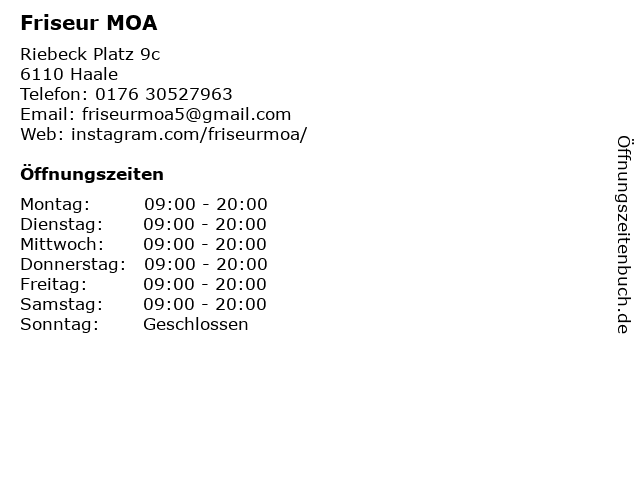 Friseur MOA

Riebeck Platz 9c
6110 Haale
Telefon: 0176 30527963
Email: friseurmoa5@gmail.com
Web: instagram.com/friseurmoa/

Öffnungszeiten

| Montag: | 09:00 - 20:00 |
|---|---|
| Dienstag: | 09:00 - 20:00 |
| Mittwoch: | 09:00 - 20:00 |
| Donnerstag: | 09:00 - 20:00 |
| Freitag: | 09:00 - 20:00 |
| Samstag: | 09:00 - 20:00 |
| Sonntag: | Geschlossen |

Öffnungszeitenbuch.de